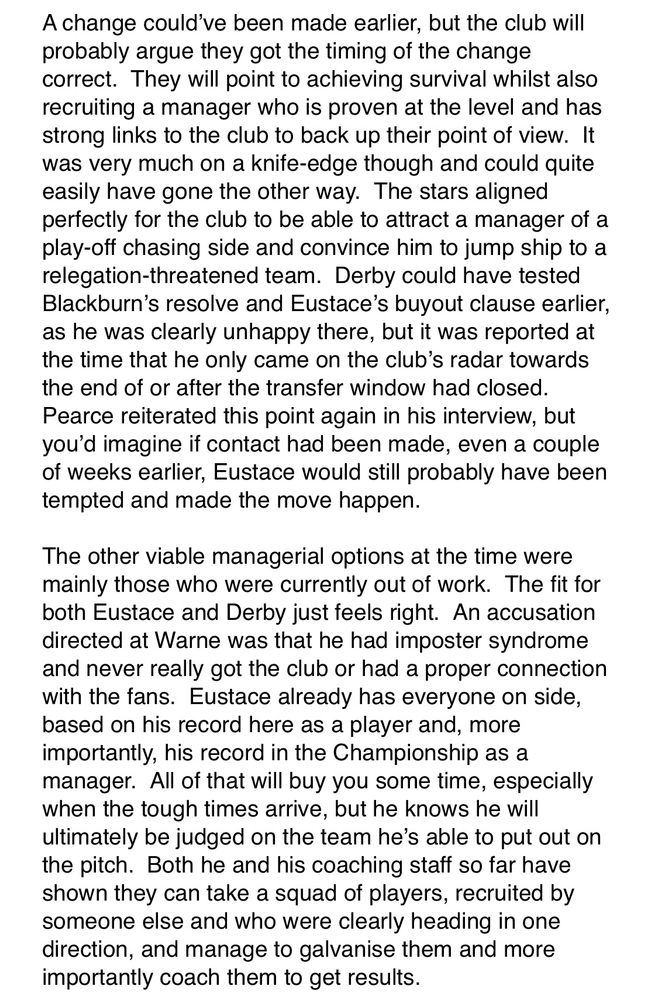 A change could've been made earlier, but the club will probably argue they got the timing of the change correct. They will point to achieving survival whilst also recruiting a manager who is proven at the level and has strong links to the club to back up their point of view. It was very much on a knife-edge though and could quite easily have gone the other way. The stars aligned perfectly for the club to be able to attract a manager of a play-off chasing side and convince him to jump ship to a relegation-threatened team. Derby could have tested Blackburn's resolve and Eustace's buyout clause earlier, as he was clearly unhappy there, but it was reported at the time that he only came on the club's radar towards the end of or after the transfer window had closed. Pearce reiterated this point again in his interview, but you'd imagine if contact had been made, even a couple of weeks earlier, Eustace would still probably have been tempted and made the move happen.

The other viable managerial options at the time were mainly those who were currently out of work. The fit for both Eustace and Derby just feels right. An accusation directed at Warne was that he had imposter syndrome and never really got the club or had a proper connection with the fans. Eustace already has everyone on side, based on his record here as a player and, more importantly, his record in the Championship as a manager. All of that will buy you some time, especially when the tough times arrive, but he knows he will ultimately be judged on the team he's able to put out on the pitch. Both he and his coaching staff so far have shown they can take a squad of players, recruited by someone else and who were clearly heading in one direction, and manage to galvanise them and more importantly coach them to get results.